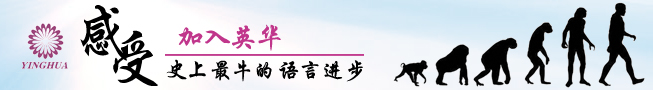 YINGHUA

感受

加入英华

史上最牛的语言进步